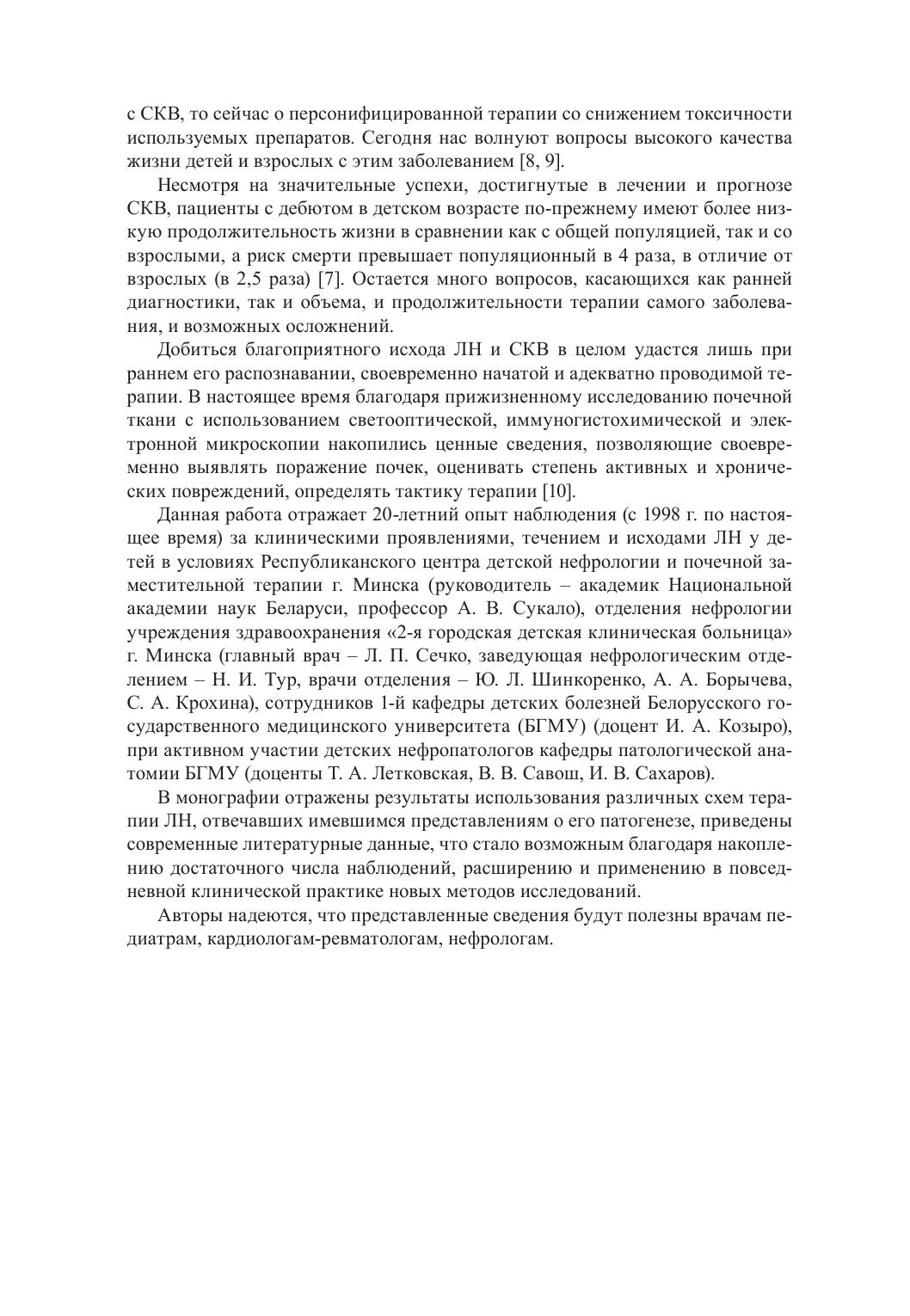 с СКВ, то сейчас о персонифицированной терапии со снижением токсичности используемых препаратов. Сегодня нас волнуют вопросы высокого качества жизни детей и взрослых с этим заболеванием [8, 9].

Несмотря на значительные успехи, достигнутые в лечении и прогнозе СКВ, пациенты с дебютом в детском возрасте по-прежнему имеют более низкую продолжительность жизни в сравнении как с общей популяцией, так и со взрослыми, а риск смерти превышает популяционный в 4 раза, в отличие от взрослых (в 2,5 раза) [7]. Остается много вопросов, касающихся как ранней диагностики, так и объема, и продолжительности терапии самого заболевания, и возможных осложнений.

Добиться благоприятного исхода ЛН и СКВ в целом удастся лишь при раннем его распознавании, своевременно начатой и адекватно проводимой терапии. В настоящее время благодаря прижизненному исследованию почечной ткани с использованием светооптической, иммуногистохимической и электронной микроскопии накопились ценные сведения, позволяющие своевременно выявлять поражение почек, оценивать степень активных и хронических повреждений, определять тактику терапии [10].

Данная работа отражает 20-летний опыт наблюдения (с 1998 г. по настоящее время) за клиническими проявлениями, течением и исходами ЛН у детей в условиях Республиканского центра детской нефрологии и почечной заместительной терапии г. Минска (руководитель – академик Национальной академии наук Беларуси, профессор А. В. Сукало), отделения нефрологии учреждения здравоохранения «2-я городская детская клиническая больница» г. Минска (главный врач – Л. П. Сечко, заведующая нефрологическим отделением – Н. И. Тур, врачи отделения – Ю. Л. Шинкоренко, А. А. Борычева, С. А. Крохина), сотрудников 1-й кафедры детских болезней Белорусского государственного медицинского университета (БГМУ) (доцент И. А. Козыро), при активном участии детских нефропатологов кафедры патологической анатомии БГМУ (доценты Т. А. Летковская, В. В. Савош, И. В. Сахаров).

В монографии отражены результаты использования различных схем терапии ЛН, отвечавших имевшимся представлениям о его патогенезе, приведены современные литературные данные, что стало возможным благодаря накоплению достаточного числа наблюдений, расширению и применению в повседневной клинической практике новых методов исследований.

Авторы надеются, что представленные сведения будут полезны врачам педиатрам, кардиологам-ревматологам, нефрологам.